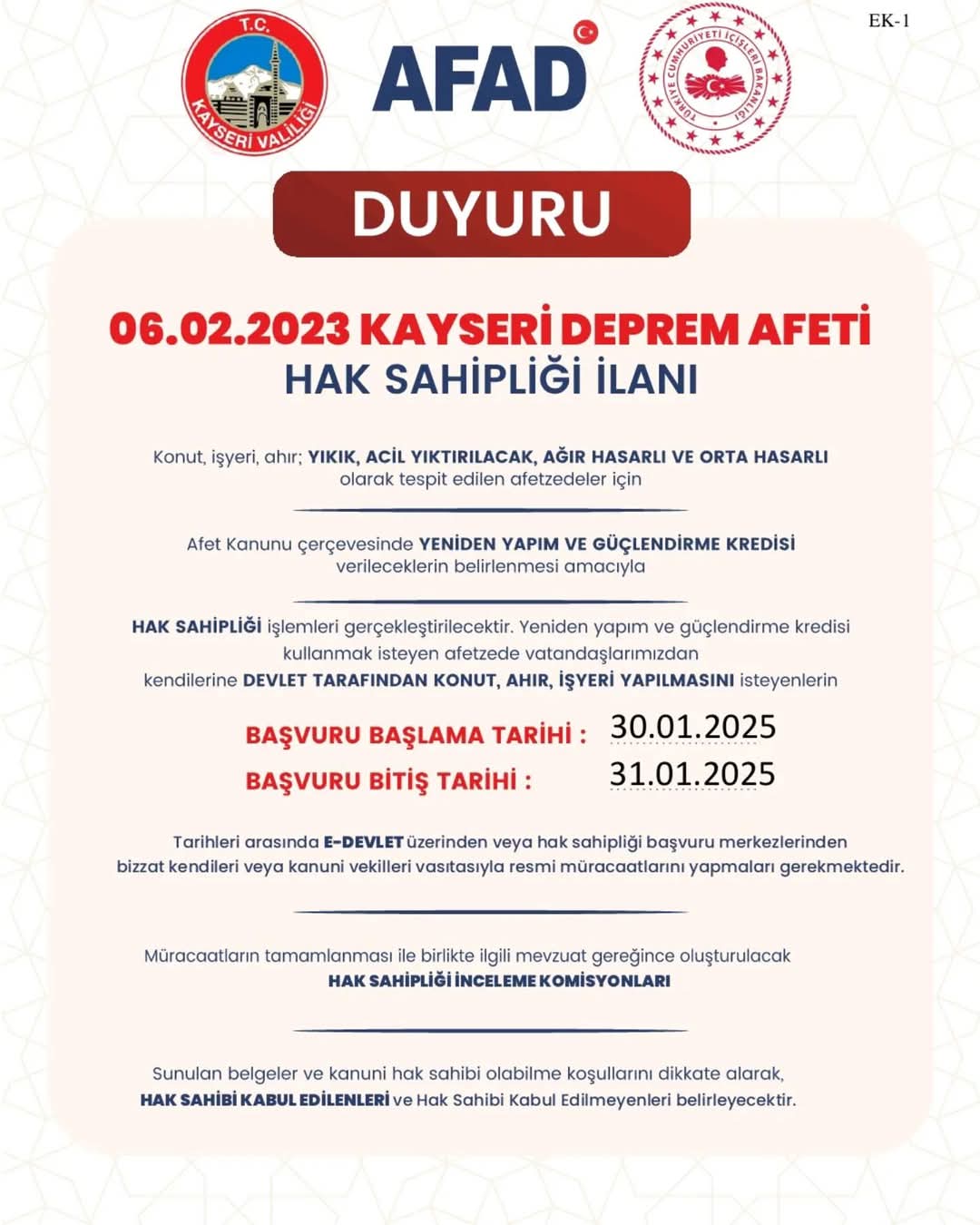 EK-1

T.C.
KAYSERİ VALİLİĞİ

AFAD

TÜRKİYE CUMHURİYETİ İÇİŞLERİ BAKANLIĞI

DUYURU

06.02.2023 KAYSERİ DEPREM AFETİ
HAK SAHİPLİĞİ İLANI

Konut, işyeri, ahır; YIKIK, ACİL YIKTIRILACAK, AĞIR HASARLI VE ORTA HASARLI olarak tespit edilen afetzedeler için

Afet Kanunu çerçevesinde YENİDEN YAPIM VE GÜÇLENDİRME KREDİSİ verileceklerin belirlenmesi amacıyla

HAK SAHİPLİĞİ işlemleri gerçekleştirilecektir. Yeniden yapım ve güçlendirme kredisi kullanmak isteyen afetzede vatandaşlarımızdan kendilerine DEVLET TARAFINDAN KONUT, AHIR, İŞYERİ YAPILMASINI isteyenlerin

BAŞVURU BAŞLAMA TARİHİ : 30.01.2025
BAŞVURU BİTİŞ TARİHİ : 31.01.2025

Tarihleri arasında E-DEVLET üzerinden veya hak sahipliği başvuru merkezlerinden bizzat kendileri veya kanuni vekilleri vasıtasıyla resmi müracaatlarını yapmaları gerekmektedir.

Müracaatların tamamlanması ile birlikte ilgili mevzuat gereğince oluşturulacak HAK SAHİPLİĞİ İNCELEME KOMİSYONLARI

Sunulan belgeler ve kanuni hak sahibi olabilme koşullarını dikkate alarak, HAK SAHİBİ KABUL EDİLENLERİ ve Hak Sahibi Kabul Edilmeyenleri belirleyecektir.